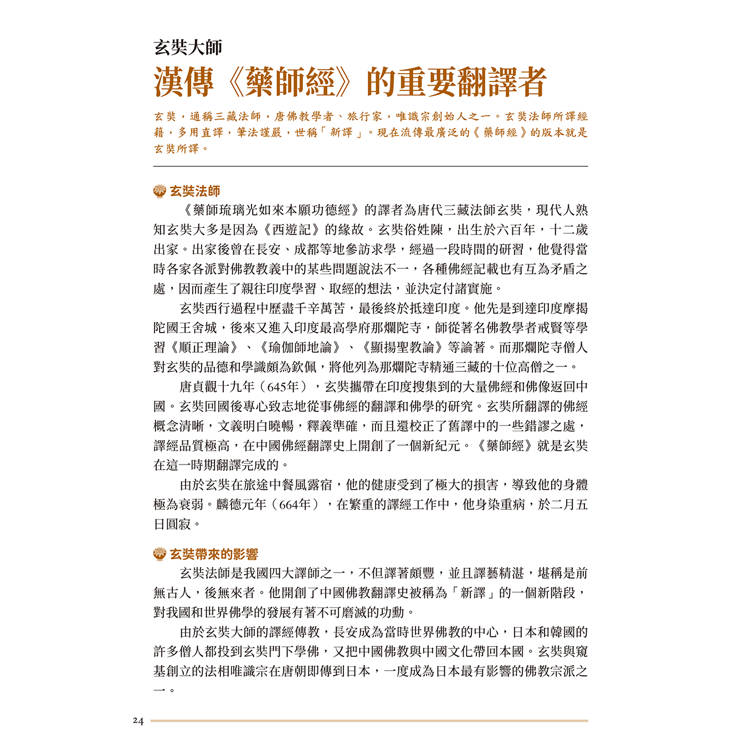 玄奘大師

漢傳《藥師經》的重要翻譯者

玄奘，通稱三藏法師，唐佛教學者、旅行家，唯識宗創始人之一。玄奘法師所譯經籍，多用直譯，筆法謹嚴，世稱「新譯」。現在流傳最廣泛的《藥師經》的版本就是玄奘所譯。

玄奘法師

《藥師琉璃光如來本願功德經》的譯者為唐代三藏法師玄奘，現代人熟知玄奘大多是因為《西遊記》的緣故。玄奘俗姓陳，出生於六百年，十二歲出家。出家後曾在長安、成都等地參訪求學，經過一段時間的研習，他覺得當時各家各派對佛教教義中的某些問題說法不一，各種佛經記載也有互為矛盾之處，因而產生了親往印度學習、取經的想法，並決定付諸實施。

玄奘西行過程中歷盡千辛萬苦，最後終於抵達印度。他先是到達印度摩揭陀國王舍城，後來又進入印度最高學府那爛陀寺，師從著名佛教學者戒賢等學習《順正理論》、《瑜伽師地論》、《顯揚聖教論》等論著。而那爛陀寺僧人對玄奘的品德和學識頗為欽佩，將他列為那爛陀寺精通三藏的十位高僧之一。

唐貞觀十九年（645年），玄奘攜帶在印度搜集到的大量佛經和佛像返回中國。玄奘回國後專心致志地從事佛經的翻譯和佛學的研究。玄奘所翻譯的佛經概念清晰，文義明白曉暢，釋義準確，而且還校正了舊譯中的一些錯謬之處，譯經品質極高，在中國佛經翻譯史上開創了一個新紀元。《藥師經》就是玄奘在這一時期翻譯完成的。

由於玄奘在旅途中餐風露宿，他的健康受到了極大的損害，導致他的身體極為衰弱。麟德元年（664年），在繁重的譯經工作中，他身染重病，於二月五日圓寂。

玄奘帶來的影響

玄奘法師是我國四大譯師之一，不但譯著頗豐，並且譯藝精湛，堪稱是前無古人，後無來者。他開創了中國佛教翻譯史被稱為「新譯」的一個新階段，對我國和世界佛學的發展有著不可磨滅的功勳。

由於玄奘大師的譯經傳教，長安成為當時世界佛教的中心，日本和韓國的許多僧人都投到玄奘門下學佛，又把中國佛教與中國文化帶回本國。玄奘與窺基創立的法相唯識宗在唐朝即傳到日本，一度成為日本最有影響的佛教宗派之一。

24